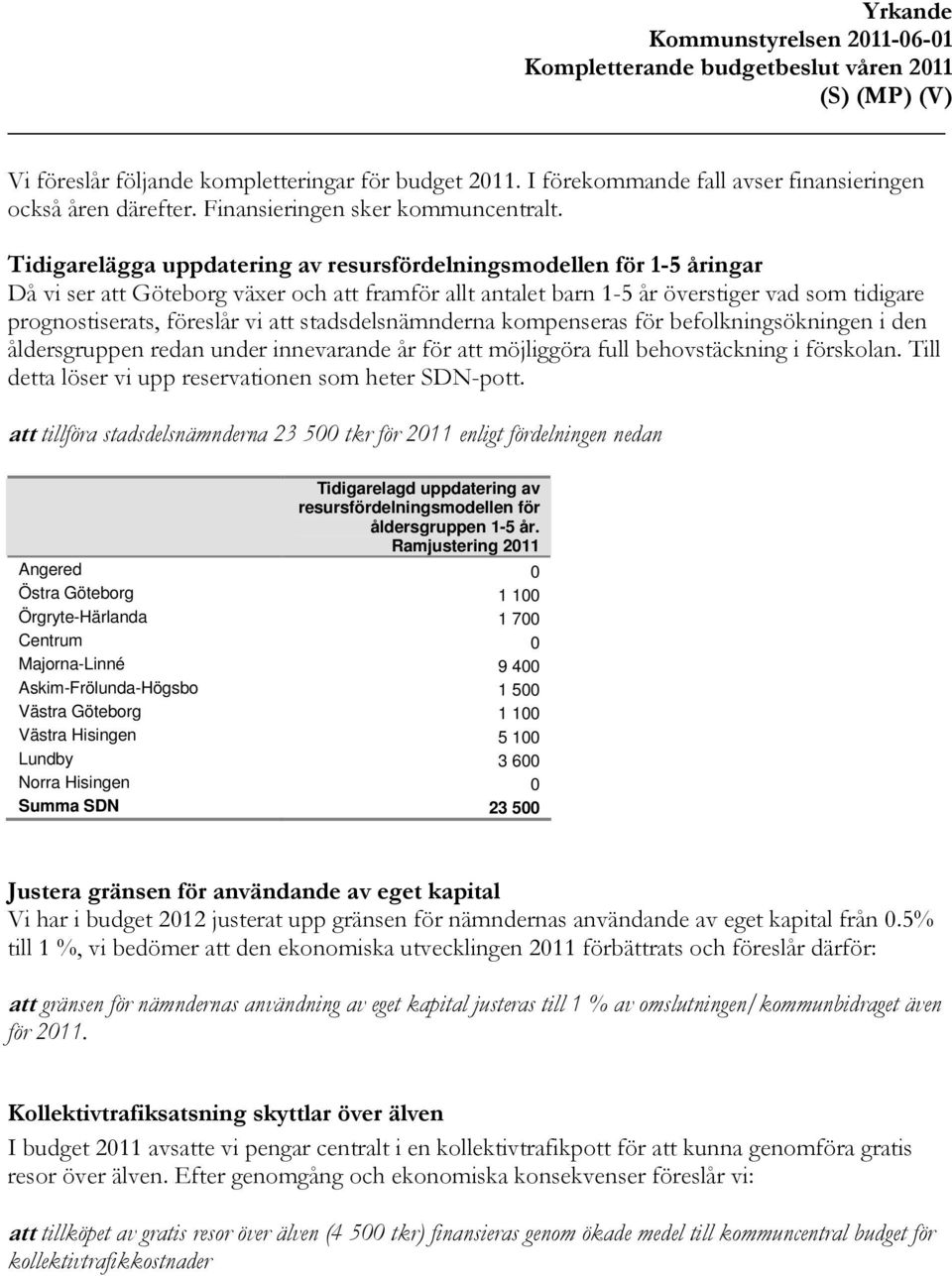 Yrkande
Kommunstyrelsen 2011-06-01
Kompletterande budgetbeslut våren 2011
(S) (MP) (V)

Vi föreslår följande kompletteringar för budget 2011. I förekommande fall avser finansieringen också åren därefter. Finansieringen sker kommuncentralt.

Tidigarelägga uppdatering av resursfördelningsmodellen för 1-5 åringar
Då vi ser att Göteborg växer och att framför allt antalet barn 1-5 år överstiger vad som tidigare prognostiserats, föreslår vi att stadsdelsnämnderna kompenseras för befolkningsökningen i den åldersgruppen redan under innevarande år för att möjliggöra full behovstäckning i förskolan. Till detta löser vi upp reservationen som heter SDN-pott.

att tillföra stadsdelsnämnderna 23 500 tkr för 2011 enligt fördelningen nedan

| | Tidigarelagd uppdatering av resursfördelningsmodellen för åldersgruppen 1-5 år. Ramjustering 2011 |
|---|---|
| Angered | 0 |
| Östra Göteborg | 1 100 |
| Örgryte-Härlanda | 1 700 |
| Centrum | 0 |
| Majorna-Linné | 9 400 |
| Askim-Frölunda-Högsbo | 1 500 |
| Västra Göteborg | 1 100 |
| Västra Hisingen | 5 100 |
| Lundby | 3 600 |
| Norra Hisingen | 0 |
| Summa SDN | 23 500 |

Justera gränsen för användande av eget kapital
Vi har i budget 2012 justerat upp gränsen för nämndernas användande av eget kapital från 0.5% till 1 %, vi bedömer att den ekonomiska utvecklingen 2011 förbättrats och föreslår därför:

att gränsen för nämndernas användning av eget kapital justeras till 1 % av omslutningen/kommunbidraget även för 2011.

Kollektivtrafiksatsning skyttlar över älven
I budget 2011 avsatte vi pengar centralt i en kollektivtrafikpott för att kunna genomföra gratis resor över älven. Efter genomgång och ekonomiska konsekvenser föreslår vi:

att tillköpet av gratis resor över älven (4 500 tkr) finansieras genom ökade medel till kommuncentral budget för kollektivtrafikkostnader